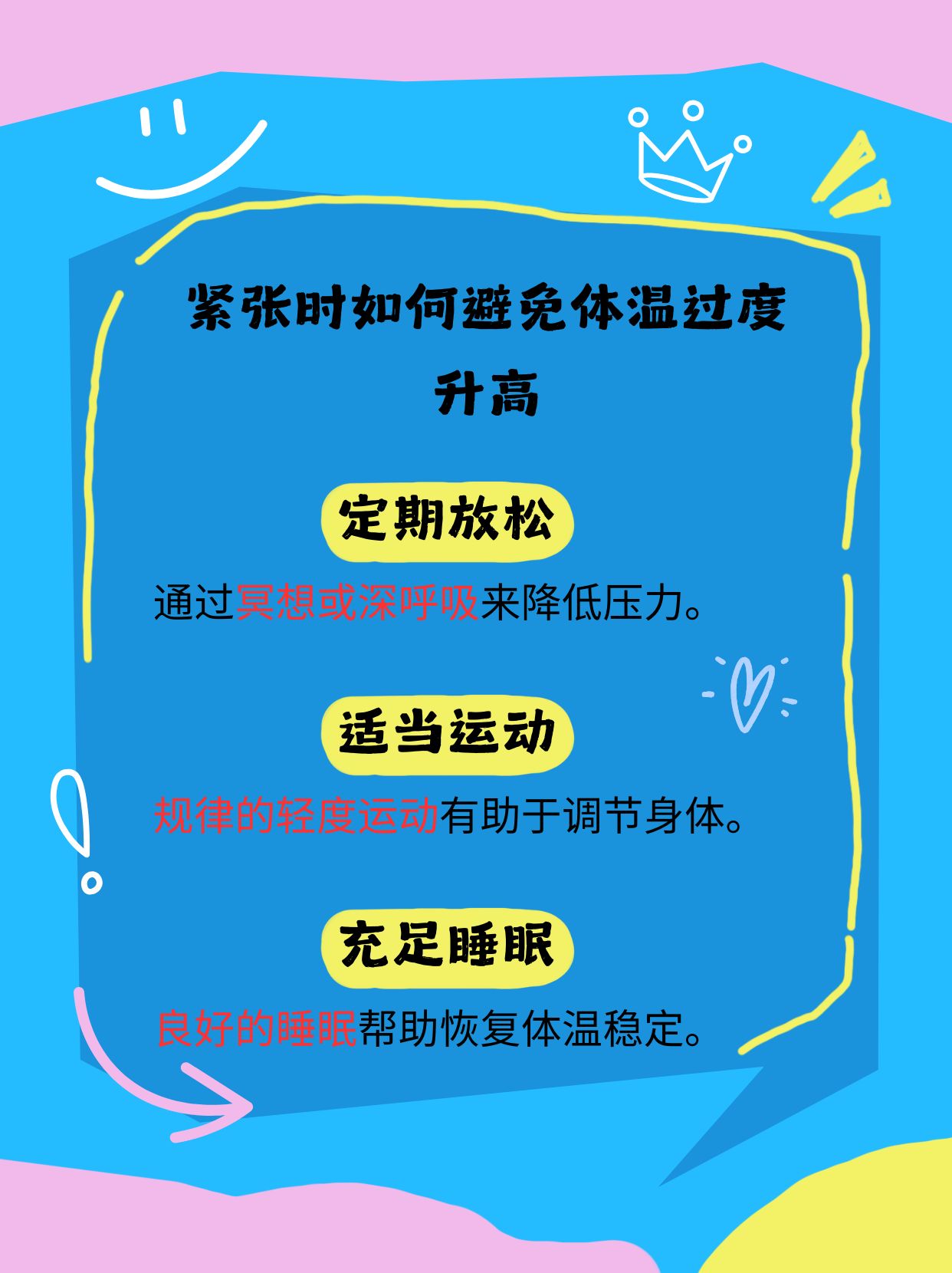 紧张时如何避免体温过度升高

定期放松

通过冥想或深呼吸来降低压力。

适当运动

规律的轻度运动有助于调节身体。

充足睡眠

良好的睡眠帮助恢复体温稳定。